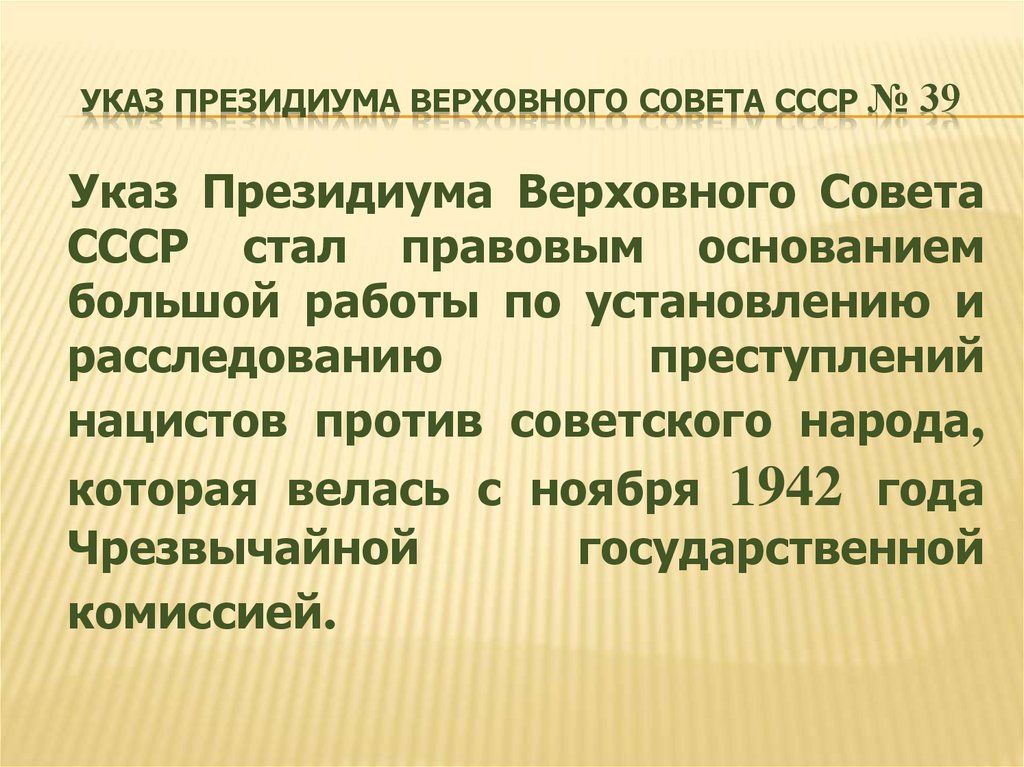 УКАЗ ПРЕЗИДИУМА ВЕРХОВНОГО СОВЕТА СССР № 39

Указ Президиума Верховного Совета СССР стал правовым основанием большой работы по установлению и расследованию преступлений нацистов против советского народа, которая велась с ноября 1942 года Чрезвычайной государственной комиссией.